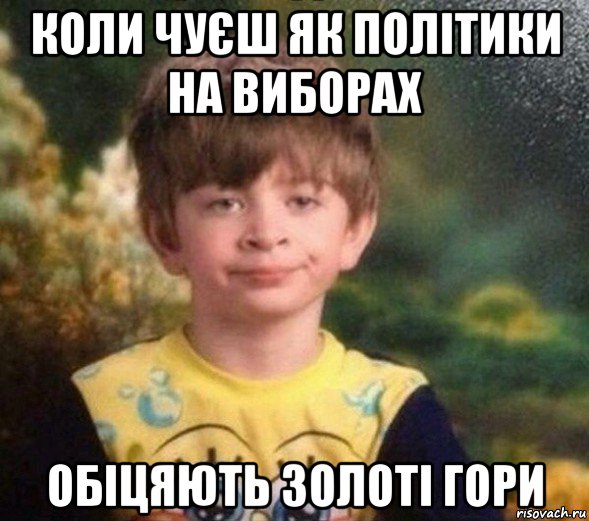 КОЛИ ЧУЄШ ЯК ПОЛІТИКИ НА ВИБОРАХ

ОБІЦЯЮТЬ ЗОЛОТІ ГОРИ

risovach.ru